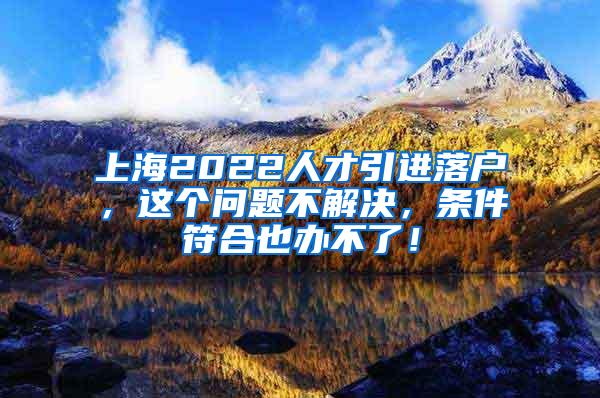 上海2022人才引进落户，这个问题不解决，条件符合也办不了！